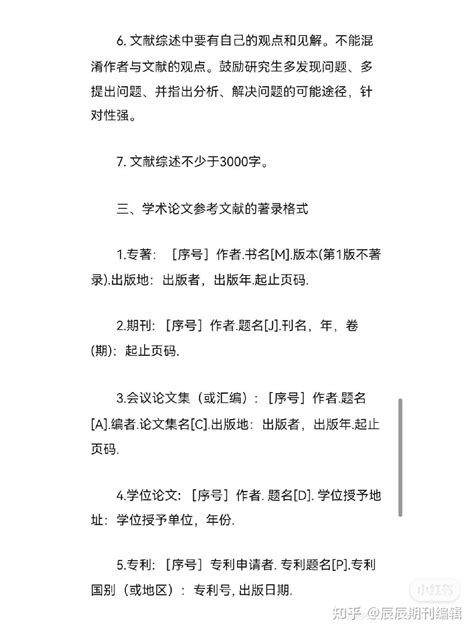 6. 文献综述中要有自己的观点和见解。不能混淆作者与文献的观点。鼓励研究生多发现问题、多提出问题、并指出分析、解决问题的可能途径，针对性强。

7. 文献综述不少于3000字。

三、学术论文参考文献的著录格式

1.专著：［序号］作者.书名[M].版本(第1版不著录).出版地：出版者，出版年.起止页码.

2.期刊：［序号］作者.题名[J].刊名，年，卷(期)：起止页码.

3.会议论文集（或汇编）：［序号］作者.题名[A].编者.论文集名[C].出版地：出版者，出版年.起止页码.

4.学位论文：［序号］作者. 题名[D]. 学位授予地址：学位授予单位，年份.

5.专利：［序号］专利申请者. 专利题名[P].专利国别（或地区）：专利号, 出版日期.

小红书

知乎 @辰辰期刊编辑